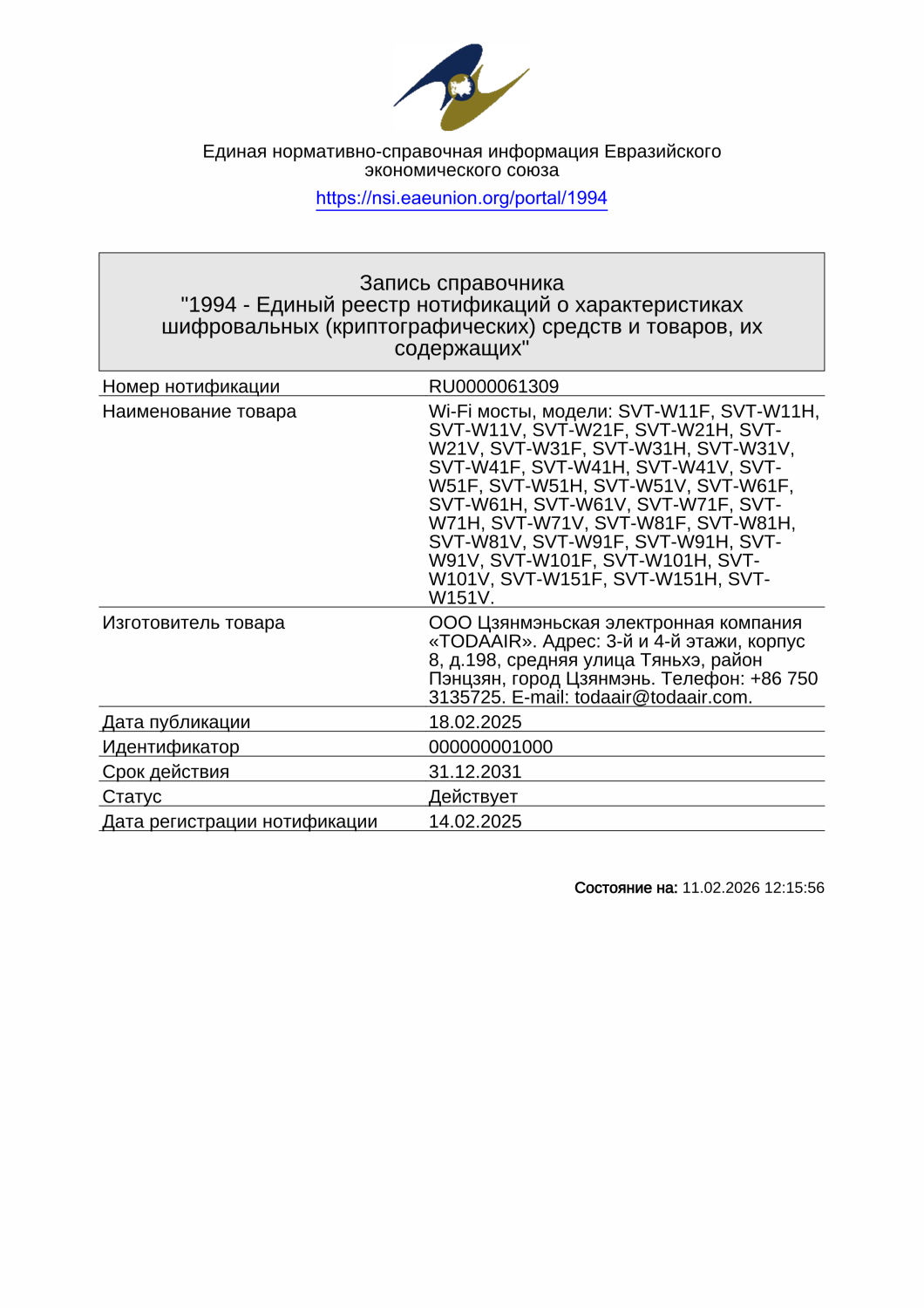 Единая нормативно-справочная информация Евразийского экономического союза

https://nsi.eaeunion.org/portal/1994

Запись справочника
"1994 - Единый реестр нотификаций о характеристиках шифровальных (криптографических) средств и товаров, их содержащих"

| | |
|---|---|
| Номер нотификации | RU0000061309 |
| Наименование товара | Wi-Fi мосты, модели: SVT-W11F, SVT-W11H, SVT-W11V, SVT-W21F, SVT-W21H, SVT-W21V, SVT-W31F, SVT-W31H, SVT-W31V, SVT-W41F, SVT-W41H, SVT-W41V, SVT-W51F, SVT-W51H, SVT-W51V, SVT-W61F, SVT-W61H, SVT-W61V, SVT-W71F, SVT-W71H, SVT-W71V, SVT-W81F, SVT-W81H, SVT-W81V, SVT-W91F, SVT-W91H, SVT-W91V, SVT-W101F, SVT-W101H, SVT-W101V, SVT-W151F, SVT-W151H, SVT-W151V. |
| Изготовитель товара | ООО Цзянмэньская электронная компания «TODAAIR». Адрес: 3-й и 4-й этажи, корпус 8, д.198, средняя улица Тяньхэ, район Пэнцзян, город Цзянмэнь. Телефон: +86 750 3135725. E-mail: todaair@todaair.com. |
| Дата публикации | 18.02.2025 |
| Идентификатор | 000000001000 |
| Срок действия | 31.12.2031 |
| Статус | Действует |
| Дата регистрации нотификации | 14.02.2025 |

Состояние на: 11.02.2026 12:15:56